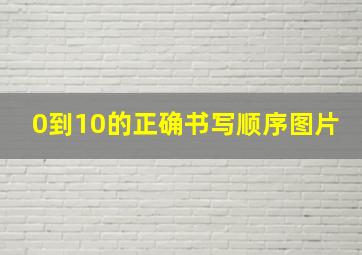 0到10的正确书写顺序图片